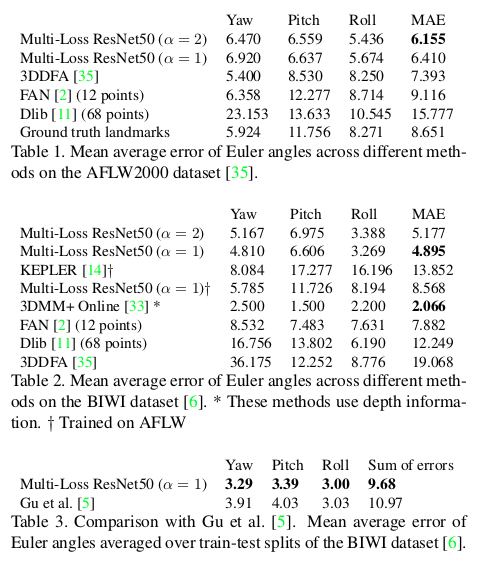 | | Yaw | Pitch | Roll | MAE |
|---|---|---|---|---|
| Multi-Loss ResNet50 ($\alpha = 2$) | 6.470 | 6.559 | 5.436 | **6.155** |
| Multi-Loss ResNet50 ($\alpha = 1$) | 6.920 | 6.637 | 5.674 | 6.410 |
| 3DDFA [35] | 5.400 | 8.530 | 8.250 | 7.393 |
| FAN [2] (12 points) | 6.358 | 12.277 | 8.714 | 9.116 |
| Dlib [11] (68 points) | 23.153 | 13.633 | 10.545 | 15.777 |
| Ground truth landmarks | 5.924 | 11.756 | 8.271 | 8.651 |

Table 1. Mean average error of Euler angles across different methods on the AFLW2000 dataset [35].

| | Yaw | Pitch | Roll | MAE |
|---|---|---|---|---|
| Multi-Loss ResNet50 ($\alpha = 2$) | 5.167 | 6.975 | 3.388 | 5.177 |
| Multi-Loss ResNet50 ($\alpha = 1$) | 4.810 | 6.606 | 3.269 | **4.895** |
| KEPLER [14]† | 8.084 | 17.277 | 16.196 | 13.852 |
| Multi-Loss ResNet50 ($\alpha = 1$)† | 5.785 | 11.726 | 8.194 | 8.568 |
| 3DMM+ Online [33] * | 2.500 | 1.500 | 2.200 | **2.066** |
| FAN [2] (12 points) | 8.532 | 7.483 | 7.631 | 7.882 |
| Dlib [11] (68 points) | 16.756 | 13.802 | 6.190 | 12.249 |
| 3DDFA [35] | 36.175 | 12.252 | 8.776 | 19.068 |

Table 2. Mean average error of Euler angles across different methods on the BIWI dataset [6]. * These methods use depth information. † Trained on AFLW

| | Yaw | Pitch | Roll | Sum of errors |
|---|---|---|---|---|
| Multi-Loss ResNet50 ($\alpha = 1$) | **3.29** | **3.39** | **3.00** | **9.68** |
| Gu et al. [5] | 3.91 | 4.03 | 3.03 | 10.97 |

Table 3. Comparison with Gu et al. [5]. Mean average error of Euler angles averaged over train-test splits of the BIWI dataset [6].